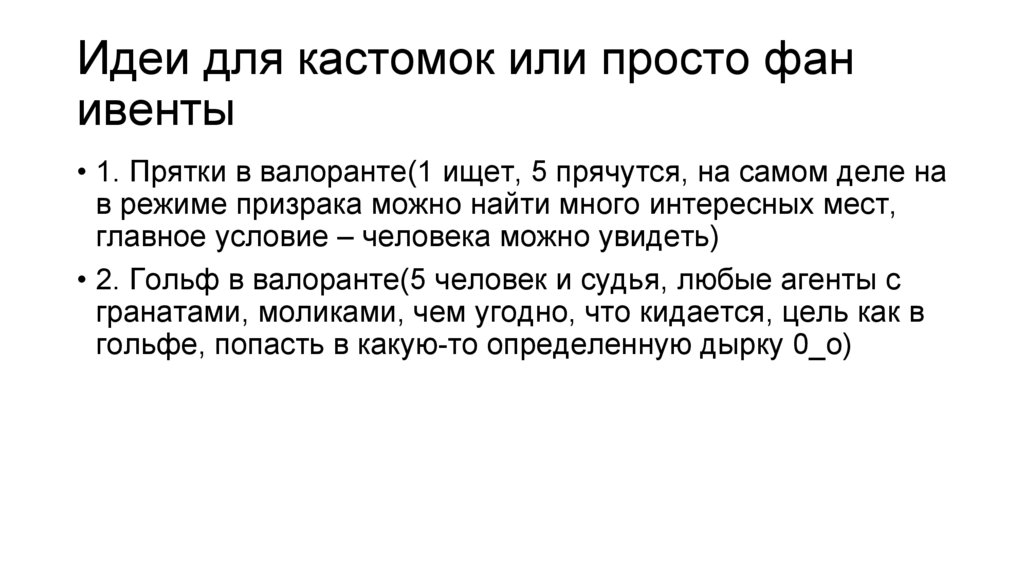 Идеи для кастомок или просто фан ивенты

• 1. Прятки в валоранте(1 ищет, 5 прячутся, на самом деле на в режиме призрака можно найти много интересных мест, главное условие – человека можно увидеть)

• 2. Гольф в валоранте(5 человек и судья, любые агенты с гранатами, моликами, чем угодно, что кидается, цель как в гольфе, попасть в какую-то определенную дырку 0_о)